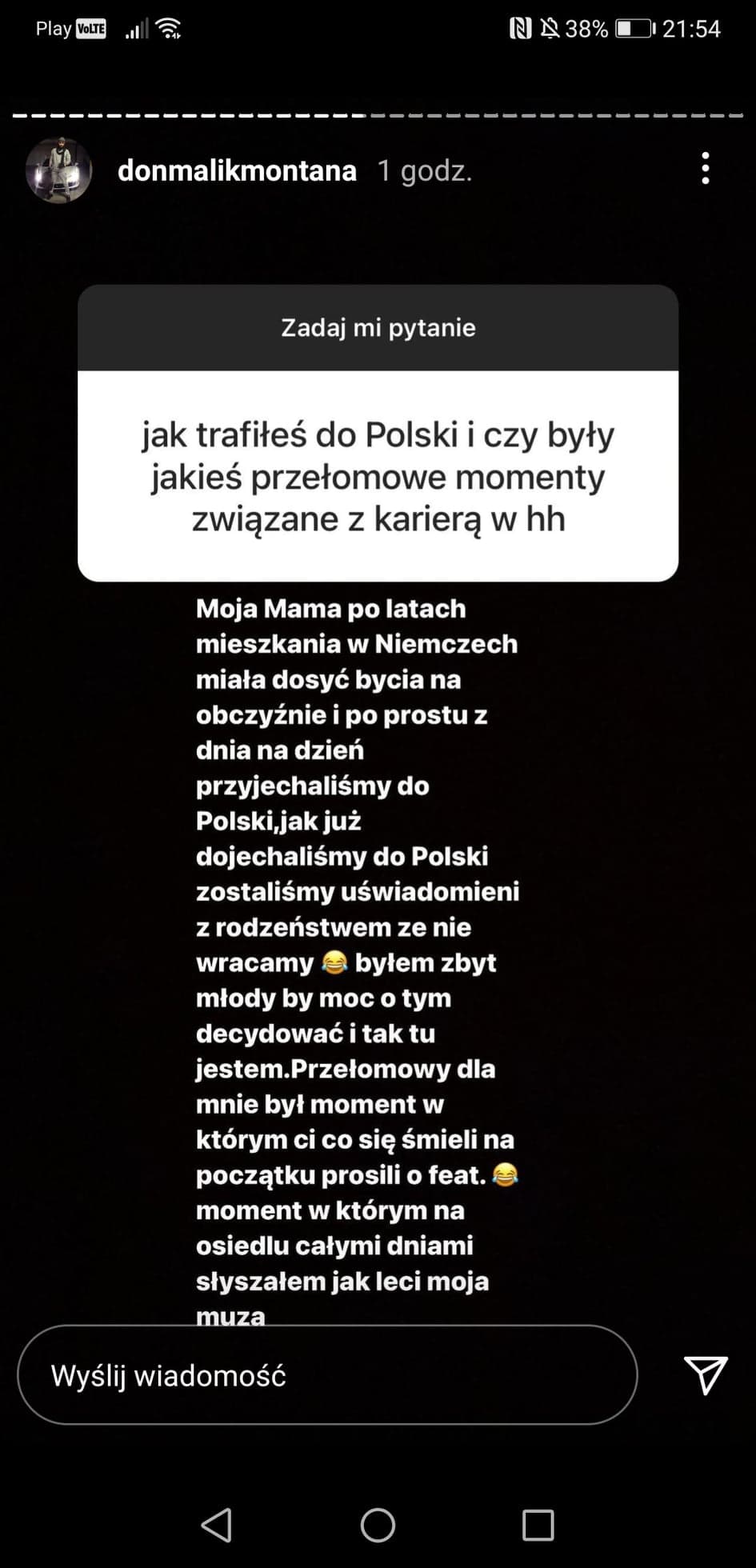 Play VoLTE 38% 21:54

donmalikmontana 1 godz.

Zadaj mi pytanie

jak trafiłeś do Polski i czy były jakieś przełomowe momenty związane z karierą w hh

Moja Mama po latach mieszkania w Niemczech miała dosyć bycia na obczyźnie i po prostu z dnia na dzień przyjechaliśmy do Polski,jak już dojechaliśmy do Polski zostaliśmy uświadomieni z rodzeństwem ze nie wracamy 😂 byłem zbyt młody by moc o tym decydować i tak tu jestem.Przełomowy dla mnie był moment w którym ci co się śmieli na początku prosili o feat. 😂 moment w którym na osiedlu całymi dniami słyszałem jak leci moja muza

Wyślij wiadomość